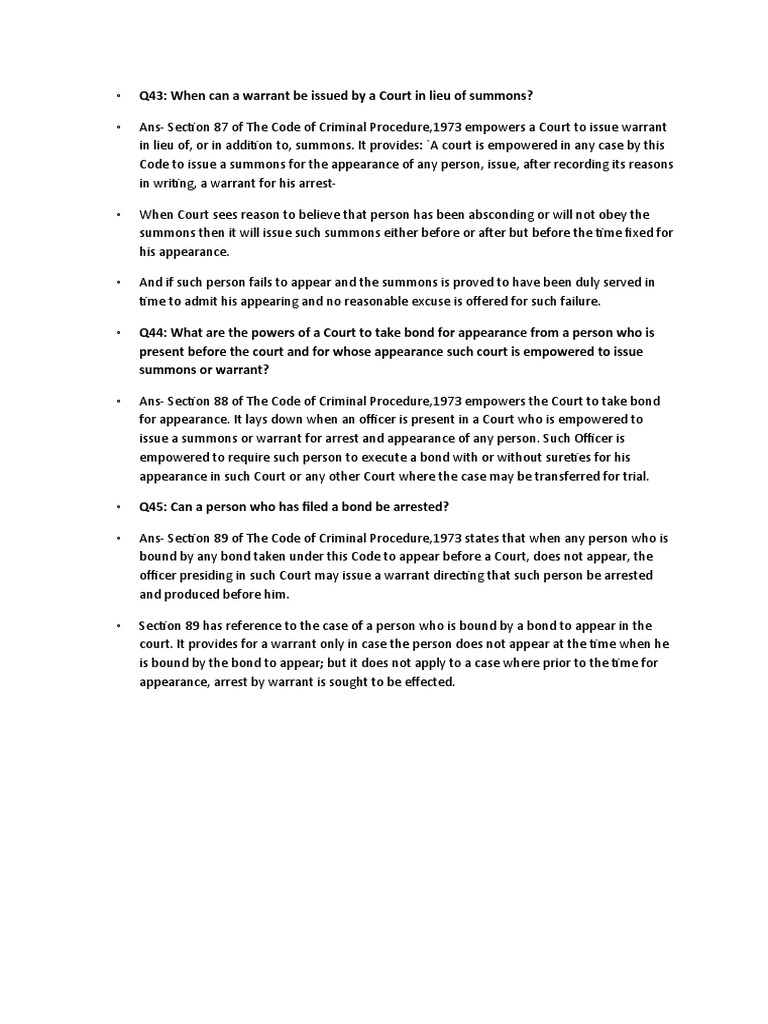 • Q43: When can a warrant be issued by a Court in lieu of summons?

• Ans- Section 87 of The Code of Criminal Procedure,1973 empowers a Court to issue warrant in lieu of, or in addition to, summons. It provides: `A court is empowered in any case by this Code to issue a summons for the appearance of any person, issue, after recording its reasons in writing, a warrant for his arrest-

• When Court sees reason to believe that person has been absconding or will not obey the summons then it will issue such summons either before or after but before the time fixed for his appearance.

• And if such person fails to appear and the summons is proved to have been duly served in time to admit his appearing and no reasonable excuse is offered for such failure.

• Q44: What are the powers of a Court to take bond for appearance from a person who is present before the court and for whose appearance such court is empowered to issue summons or warrant?

• Ans- Section 88 of The Code of Criminal Procedure,1973 empowers the Court to take bond for appearance. It lays down when an officer is present in a Court who is empowered to issue a summons or warrant for arrest and appearance of any person. Such Officer is empowered to require such person to execute a bond with or without sureties for his appearance in such Court or any other Court where the case may be transferred for trial.

• Q45: Can a person who has filed a bond be arrested?

• Ans- Section 89 of The Code of Criminal Procedure,1973 states that when any person who is bound by any bond taken under this Code to appear before a Court, does not appear, the officer presiding in such Court may issue a warrant directing that such person be arrested and produced before him.

• Section 89 has reference to the case of a person who is bound by a bond to appear in the court. It provides for a warrant only in case the person does not appear at the time when he is bound by the bond to appear; but it does not apply to a case where prior to the time for appearance, arrest by warrant is sought to be effected.